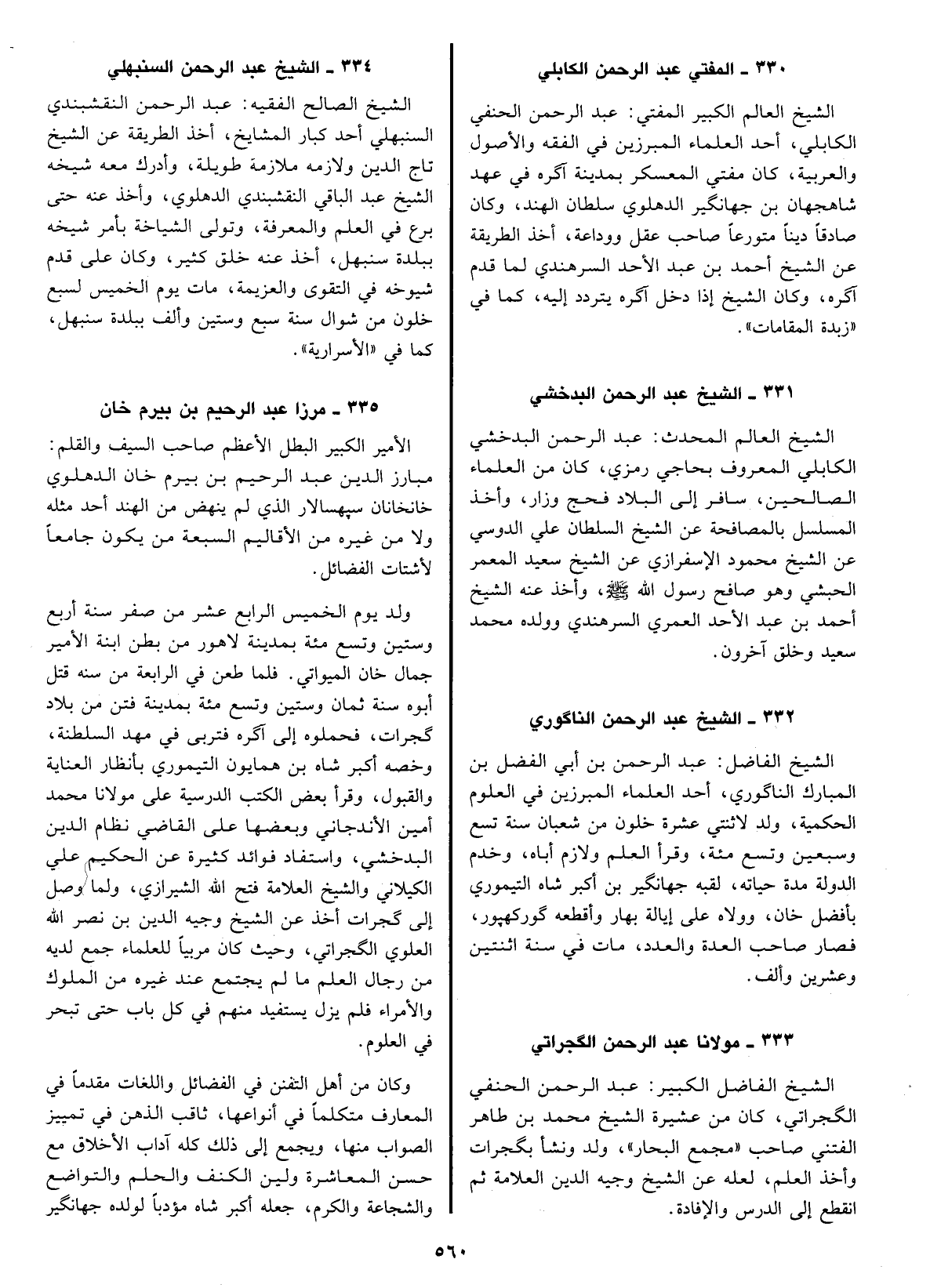 ٣٣٠ ـ المفتي عبد الرحمن الكابلي

الشيخ العالم الكبير المفتي: عبد الرحمن الحنفي الكابلي، أحد العلماء المبرزين في الفقه والأصول والعربية، كان مفتي المعسكر بمدينة آگره في عهد شاهجهان بن جهانگير الدهلوي سلطان الهند، وكان صادقاً ديناً متورعاً صاحب عقل ووداعة، أخذ الطريقة عن الشيخ أحمد بن عبد الأحد السرهندي لما قدم آگره، وكان الشيخ إذا دخل آگره يتردد إليه، كما في «زبدة المقامات».

٣٣١ ـ الشيخ عبد الرحمن البدخشي

الشيخ العالم المحدث: عبد الرحمن البدخشي الكابلي المعروف بحاجي رمزي، كان من العلماء الصالحين، سافر إلى البلاد فحج وزار، وأخذ المسلسل بالمصافحة عن الشيخ السلطان علي الدوسي عن الشيخ محمود الإسفرازي عن الشيخ سعيد المعمر الحبشي وهو صافح رسول الله ﷺ، وأخذ عنه الشيخ أحمد بن عبد الأحد العمري السرهندي وولده محمد سعيد وخلق آخرون.

٣٣٢ ـ الشيخ عبد الرحمن الناگوري

الشيخ الفاضل: عبد الرحمن بن أبي الفضل بن المبارك الناگوري، أحد العلماء المبرزين في العلوم الحكمية، ولد لاثنتي عشرة خلون من شعبان سنة تسع وسبعين وتسع مئة، وقرأ العلم ولازم أباه، وخدم الدولة مدة حياته، لقبه جهانگير بن أكبر شاه التيموري بأفضل خان، وولاه على إيالة بهار وأقطعه گوركهپور، فصار صاحب العدة والعدد، مات في سنة اثنتين وعشرين وألف.

٣٣٣ ـ مولانا عبد الرحمن الگجراتي

الشيخ الفاضل الكبير: عبد الرحمن الحنفي الگجراتي، كان من عشيرة الشيخ محمد بن طاهر الفتني صاحب «مجمع البحار»، ولد ونشأ بگجرات وأخذ العلم، لعله عن الشيخ وجيه الدين العلامة ثم انقطع إلى الدرس والإفادة.

٣٣٤ ـ الشيخ عبد الرحمن السنبهلي

الشيخ الصالح الفقيه: عبد الرحمن النقشبندي السنبهلي أحد كبار المشايخ، أخذ الطريقة عن الشيخ تاج الدين ولازمه ملازمة طويلة، وأدرك معه شيخه الشيخ عبد الباقي النقشبندي الدهلوي، وأخذ عنه حتى برع في العلم والمعرفة، وتولى الشياخة بأمر شيخه ببلدة سنبهل، أخذ عنه خلق كثير، وكان على قدم شيوخه في التقوى والعزيمة، مات يوم الخميس لسبع خلون من شوال سنة سبع وستين وألف ببلدة سنبهل، كما في «الأسرارية».

٣٣٥ ـ مرزا عبد الرحيم بن بيرم خان

الأمير الكبير البطل الأعظم صاحب السيف والقلم: مبارز الدين عبد الرحيم بن بيرم خان الدهلوي خانخانان سپهسالار الذي لم ينهض من الهند أحد مثله ولا من غيره من الأقاليم السبعة من يكون جامعاً لأشتات الفضائل.

ولد يوم الخميس الرابع عشر من صفر سنة أربع وستين وتسع مئة بمدينة لاهور من بطن ابنة الأمير جمال خان الميواتي. فلما طعن في الرابعة من سنه قتل أبوه سنة ثمان وستين وتسع مئة بمدينة فتن من بلاد گجرات، فحملوه إلى آگره فتربى في مهد السلطنة، وخصه أكبر شاه بن همايون التيموري بأنظار العناية والقبول، وقرأ بعض الكتب الدرسية على مولانا محمد أمين الأندجاني وبعضها على القاضي نظام الدين البدخشي، واستفاد فوائد كثيرة عن الحكيم علي الكيلاني والشيخ العلامة فتح الله الشيرازي، ولما وصل إلى گجرات أخذ عن الشيخ وجيه الدين بن نصر الله العلوي الگجراتي، وحيث كان مربياً للعلماء جمع لديه من رجال العلم ما لم يجتمع عند غيره من الملوك والأمراء فلم يزل يستفيد منهم في كل باب حتى تبحر في العلوم.

وكان من أهل التفنن في الفضائل واللغات مقدماً في المعارف متكلماً في أنواعها، ثاقب الذهن في تمييز الصواب منها، ويجمع إلى ذلك كله آداب الأخلاق مع حسن المعاشرة ولين الكنف والحلم والتواضع والشجاعة والكرم، جعله أكبر شاه مؤدباً لولده جهانگير

٥٦٠